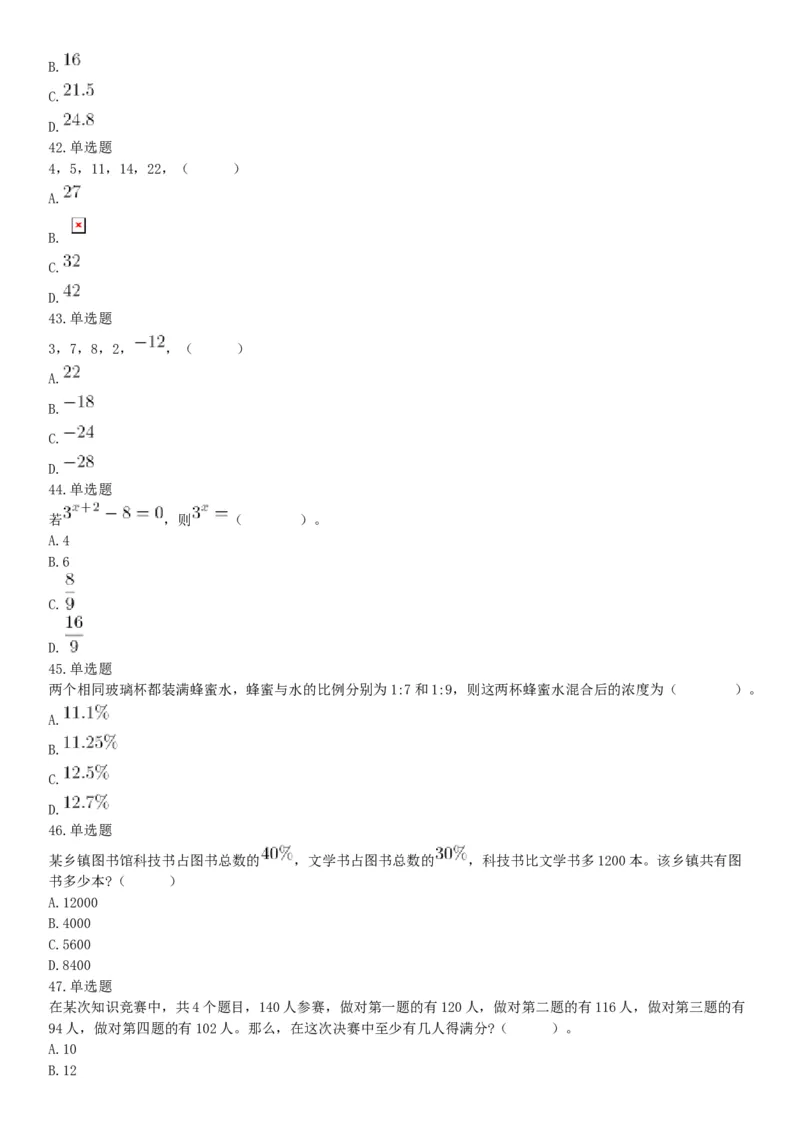 B. $16$

C. $21.5$

D. $24.8$

42. 单选题

4，5，11，14，22，（ ）

A. $27$

B.

C. $32$

D. $42$

43. 单选题

3，7，8，2，$-12$，（ ）

A. $22$

B. $-18$

C. $-24$

D. $-28$

44. 单选题

若$3^{x+2}-8=0$，则$3^x=$（ ）。

A. 4

B. 6

C. $\frac{8}{9}$

D. $\frac{16}{9}$

45. 单选题

两个相同玻璃杯都装满蜂蜜水，蜂蜜与水的比例分别为1:7和1:9，则这两杯蜂蜜水混合后的浓度为（ ）。

A. $11.1\%$

B. $11.25\%$

C. $12.5\%$

D. $12.7\%$

46. 单选题

某乡镇图书馆科技书占图书总数的$40\%$，文学书占图书总数的$30\%$，科技书比文学书多1200本。该乡镇共有图书多少本？（ ）

A. 12000

B. 4000

C. 5600

D. 8400

47. 单选题

在某次知识竞赛中，共4个题目，140人参赛，做对第一题的有120人，做对第二题的有116人，做对第三题的有94人，做对第四题的有102人。那么，在这次决赛中至少有几人得满分？（ ）。

A. 10

B. 12